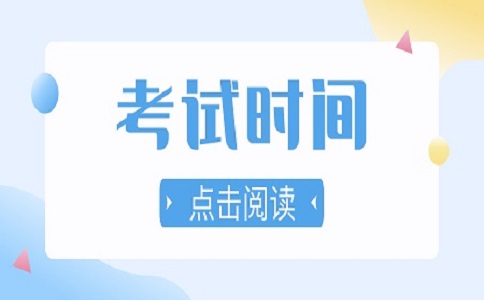 考试时间

点击阅读